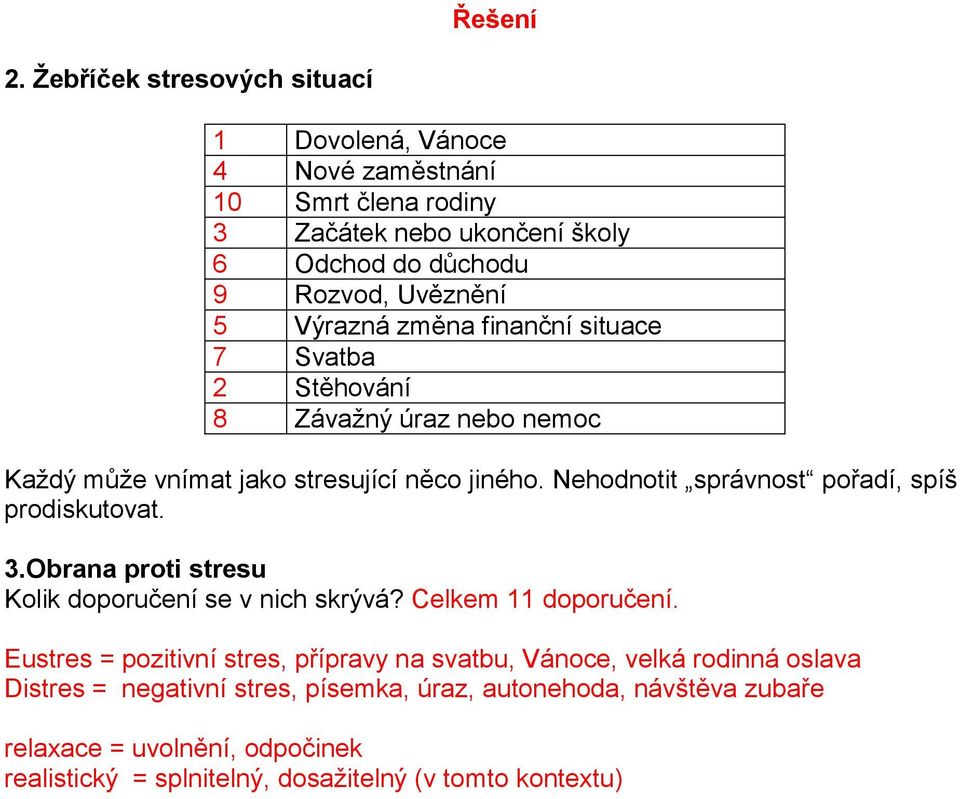 Řešení

2. Žebříček stresových situací

| 1 | Dovolená, Vánoce |
|---|---|
| 4 | Nové zaměstnání |
| 10 | Smrt člena rodiny |
| 3 | Začátek nebo ukončení školy |
| 6 | Odchod do důchodu |
| 9 | Rozvod, Uvěznění |
| 5 | Výrazná změna finanční situace |
| 7 | Svatba |
| 2 | Stěhování |
| 8 | Závažný úraz nebo nemoc |

Každý může vnímat jako stresující něco jiného. Nehodnotit „správnost“ pořadí, spíš prodiskutovat.

3.Obrana proti stresu
Kolik doporučení se v nich skrývá? Celkem 11 doporučení.

Eustres = pozitivní stres, přípravy na svatbu, Vánoce, velká rodinná oslava
Distres = negativní stres, písemka, úraz, autonehoda, návštěva zubaře

relaxace = uvolnění, odpočinek
realistický = splnitelný, dosažitelný (v tomto kontextu)